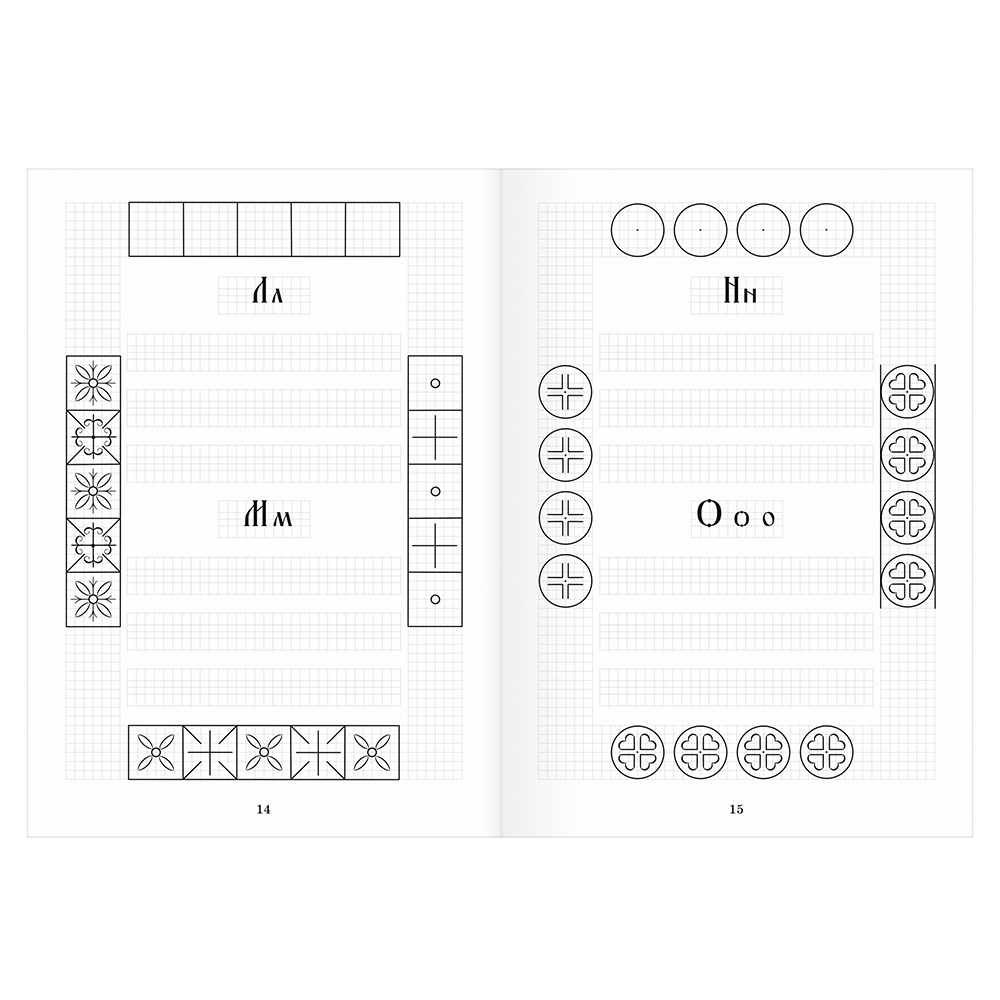 Лл

Мм

14

Нн

О о о

15